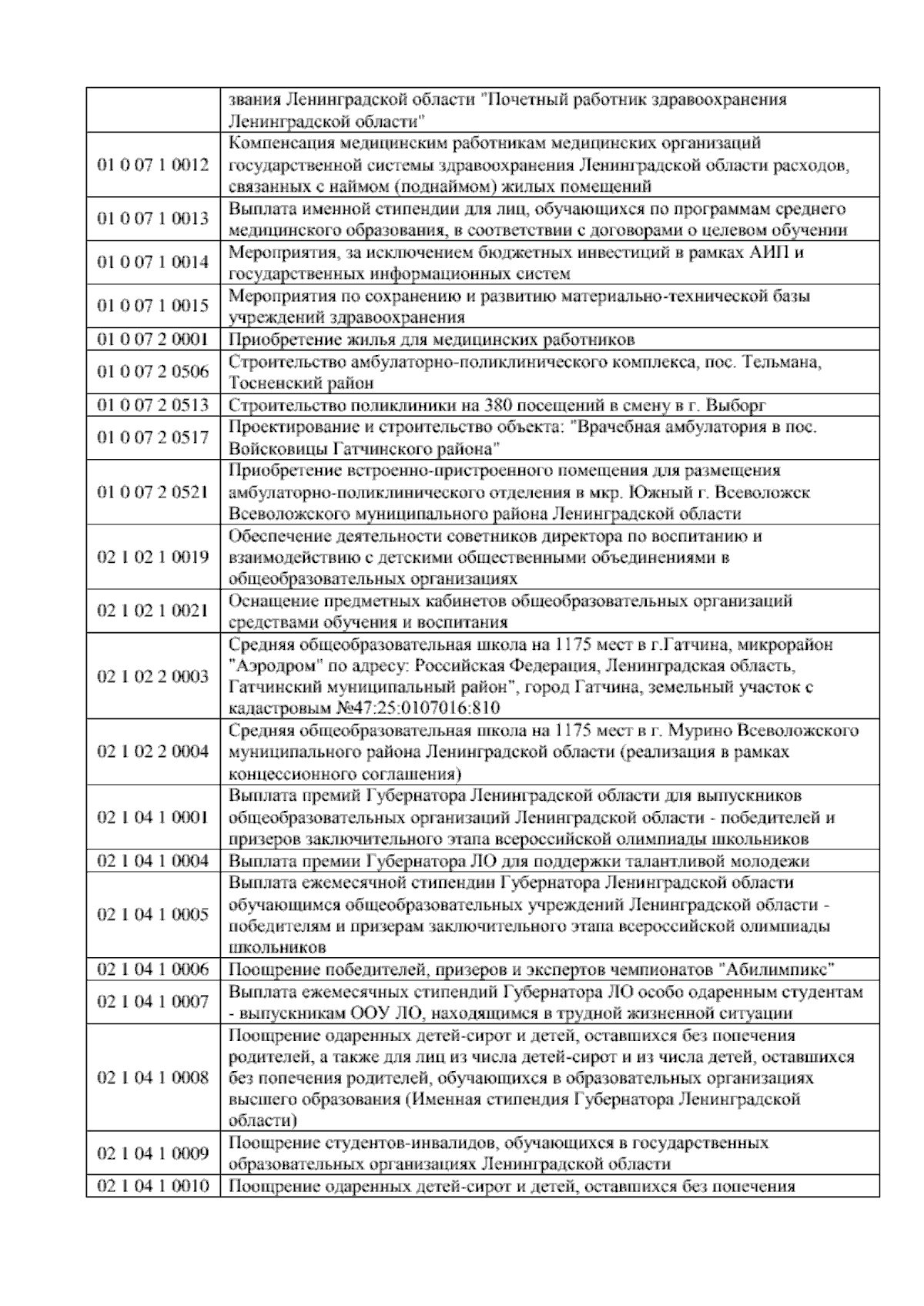 | | |
|---|---|
| | звания Ленинградской области "Почетный работник здравоохранения Ленинградской области" |
| 01 0 07 1 0012 | Компенсация медицинским работникам медицинских организаций государственной системы здравоохранения Ленинградской области расходов, связанных с наймом (поднаймом) жилых помещений |
| 01 0 07 1 0013 | Выплата именной стипендии для лиц, обучающихся по программам среднего медицинского образования, в соответствии с договорами о целевом обучении |
| 01 0 07 1 0014 | Мероприятия, за исключением бюджетных инвестиций в рамках АИП и государственных информационных систем |
| 01 0 07 1 0015 | Мероприятия по сохранению и развитию материально-технической базы учреждений здравоохранения |
| 01 0 07 2 0001 | Приобретение жилья для медицинских работников |
| 01 0 07 2 0506 | Строительство амбулаторно-поликлинического комплекса, пос. Тельмана, Тосненский район |
| 01 0 07 2 0513 | Строительство поликлиники на 380 посещений в смену в г. Выборг |
| 01 0 07 2 0517 | Проектирование и строительство объекта: "Врачебная амбулатория в пос. Войсковицы Гатчинского района" |
| 01 0 07 2 0521 | Приобретение встроенно-пристроенного помещения для размещения амбулаторно-поликлинического отделения в мкр. Южный г. Всеволожск Всеволожского муниципального района Ленинградской области |
| 02 1 02 1 0019 | Обеспечение деятельности советников директора по воспитанию и взаимодействию с детскими общественными объединениями в общеобразовательных организациях |
| 02 1 02 1 0021 | Оснащение предметных кабинетов общеобразовательных организаций средствами обучения и воспитания |
| 02 1 02 2 0003 | Средняя общеобразовательная школа на 1175 мест в г.Гатчина, микрорайон "Аэродром" по адресу: Российская Федерация, Ленинградская область, Гатчинский муниципальный район", город Гатчина, земельный участок с кадастровым №47:25:0107016:810 |
| 02 1 02 2 0004 | Средняя общеобразовательная школа на 1175 мест в г. Мурино Всеволожского муниципального района Ленинградской области (реализация в рамках концессионного соглашения) |
| 02 1 04 1 0001 | Выплата премий Губернатора Ленинградской области для выпускников общеобразовательных организаций Ленинградской области - победителей и призеров заключительного этапа всероссийской олимпиады школьников |
| 02 1 04 1 0004 | Выплата премии Губернатора ЛО для поддержки талантливой молодежи |
| 02 1 04 1 0005 | Выплата ежемесячной стипендии Губернатора Ленинградской области обучающимся общеобразовательных учреждений Ленинградской области - победителям и призерам заключительного этапа всероссийской олимпиады школьников |
| 02 1 04 1 0006 | Поощрение победителей, призеров и экспертов чемпионатов "Абилимпикс" |
| 02 1 04 1 0007 | Выплата ежемесячных стипендий Губернатора ЛО особо одаренным студентам - выпускникам ООУ ЛО, находящимся в трудной жизненной ситуации |
| 02 1 04 1 0008 | Поощрение одаренных детей-сирот и детей, оставшихся без попечения родителей, а также для лиц из числа детей-сирот и из числа детей, оставшихся без попечения родителей, обучающихся в образовательных организациях высшего образования (Именная стипендия Губернатора Ленинградской области) |
| 02 1 04 1 0009 | Поощрение студентов-инвалидов, обучающихся в государственных образовательных организациях Ленинградской области |
| 02 1 04 1 0010 | Поощрение одаренных детей-сирот и детей, оставшихся без попечения |